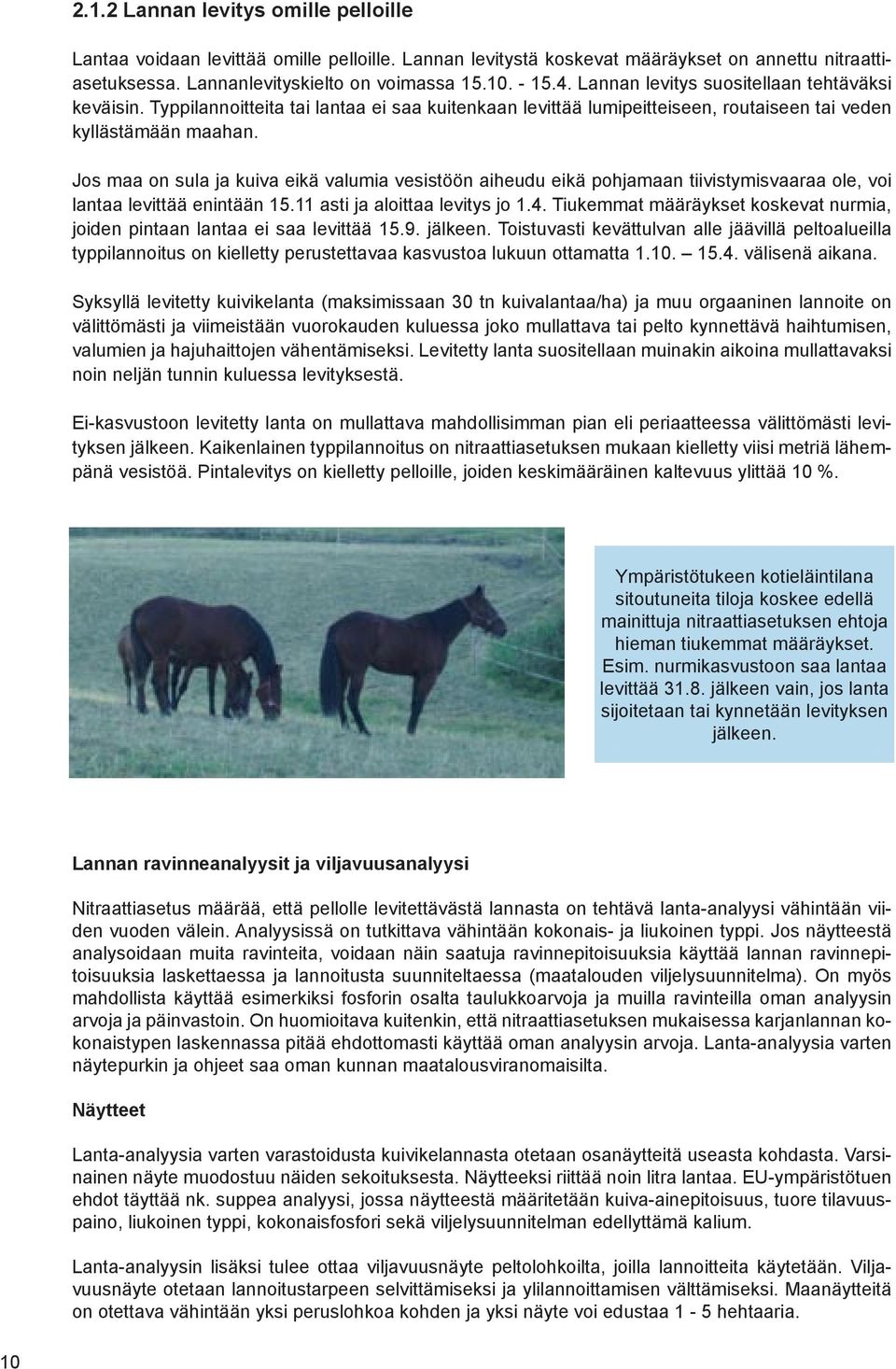 2.1.2 Lannan levitys omille pelloille

Lantaa voidaan levittää omille pelloille. Lannan levitystä koskevat määräykset on annettu nitraattiasetuksessa. Lannanlevityskielto on voimassa 15.10. - 15.4. Lannan levitys suositellaan tehtäväksi keväisin. Typpilannoitteita tai lantaa ei saa kuitenkaan levittää lumipeitteiseen, routaiseen tai veden kyllästämään maahan.

Jos maa on sula ja kuiva eikä valumia vesistöön aiheudu eikä pohjamaan tiivistymisvaaraa ole, voi lantaa levittää enintään 15.11 asti ja aloittaa levitys jo 1.4. Tiukemmat määräykset koskevat nurmia, joiden pintaan lantaa ei saa levittää 15.9. jälkeen. Toistuvasti kevättulvan alle jäävillä peltoalueilla typpilannoitus on kielletty perustettavaa kasvustoa lukuun ottamatta 1.10. – 15.4. välisenä aikana.

Syksyllä levitetty kuivikelanta (maksimissaan 30 tn kuivalantaa/ha) ja muu orgaaninen lannoite on välittömästi ja viimeistään vuorokauden kuluessa joko mullattava tai pelto kynnettävä haihtumisen, valumien ja hajuhaittojen vähentämiseksi. Levitetty lanta suositellaan muinakin aikoina mullattavaksi noin neljän tunnin kuluessa levityksestä.

Ei-kasvustoon levitetty lanta on mullattava mahdollisimman pian eli periaatteessa välittömästi levityksen jälkeen. Kaikenlainen typpilannoitus on nitraattiasetuksen mukaan kielletty viisi metriä lähempänä vesistöä. Pintalevitys on kielletty pelloille, joiden keskimääräinen kaltevuus ylittää 10 %.

Ympäristötukeen kotieläintilana sitoutuneita tiloja koskee edellä mainittuja nitraattiasetuksen ehtoja hieman tiukemmat määräykset. Esim. nurmikasvustoon saa lantaa levittää 31.8. jälkeen vain, jos lanta sijoitetaan tai kynnetään levityksen jälkeen.

Lannan ravinneanalyysit ja viljavuusanalyysi

Nitraattiasetus määrää, että pellolle levitettävästä lannasta on tehtävä lanta-analyysi vähintään viiden vuoden välein. Analyysissä on tutkittava vähintään kokonais- ja liukoinen typpi. Jos näytteestä analysoidaan muita ravinteita, voidaan näin saatuja ravinnepitoisuuksia käyttää lannan ravinnepitoisuuksia laskettaessa ja lannoitusta suunniteltaessa (maatalouden viljelysuunnitelma). On myös mahdollista käyttää esimerkiksi fosforin osalta taulukkoarvoja ja muilla ravinteilla oman analyysin arvoja ja päinvastoin. On huomioitava kuitenkin, että nitraattiasetuksen mukaisessa karjanlannan kokonaistypen laskennassa pitää ehdottomasti käyttää oman analyysin arvoja. Lanta-analyysia varten näytepurkin ja ohjeet saa oman kunnan maatalousviranomaisilta.

Näytteet

Lanta-analyysia varten varastoidusta kuivikelannasta otetaan osanäytteitä useasta kohdasta. Varsinainen näyte muodostuu näiden sekoituksesta. Näytteeksi riittää noin litra lantaa. EU-ympäristötuen ehdot täyttää nk. suppea analyysi, jossa näytteestä määritetään kuiva-ainepitoisuus, tuore tilavuuspaino, liukoinen typpi, kokonaisfosfori sekä viljelysuunnitelman edellyttämä kalium.

Lanta-analyysin lisäksi tulee ottaa viljavuusnäyte peltolohkoilta, joilla lannoitteita käytetään. Viljavuusnäyte otetaan lannoitustarpeen selvittämiseksi ja ylilannoittamisen välttämiseksi. Maanäytteitä on otettava vähintään yksi peruslohkoa kohden ja yksi näyte voi edustaa 1 - 5 hehtaaria.

10